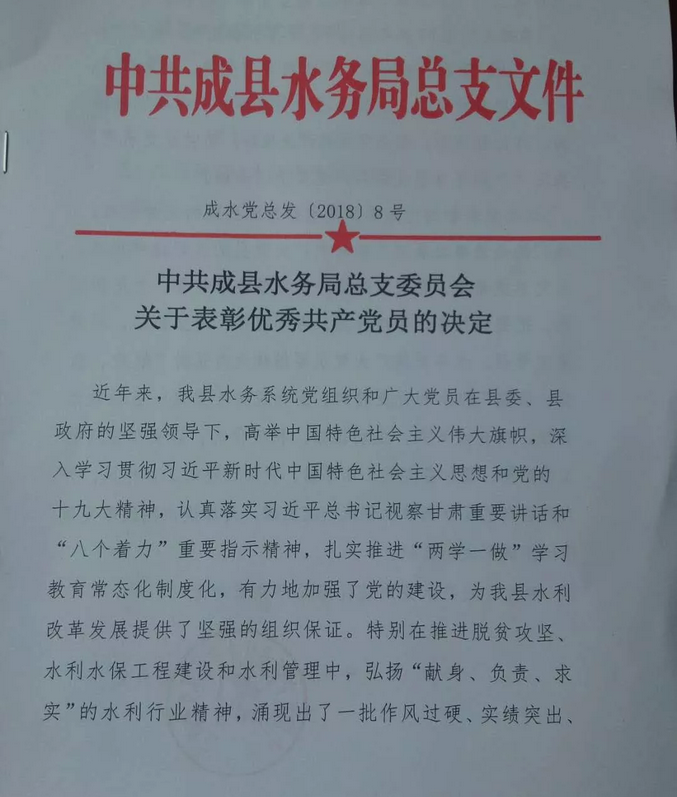 中共成县水务局总支文件

成水党总发〔2018〕8号

中共成县水务局总支委员会
关于表彰优秀共产党员的决定

近年来，我县水务系统党组织和广大党员在县委、县政府的坚强领导下，高举中国特色社会主义伟大旗帜，深入学习贯彻习近平新时代中国特色社会主义思想和党的十九大精神，认真落实习近平总书记视察甘肃重要讲话和“八个着力”重要指示精神，扎实推进“两学一做”学习教育常态化制度化，有力地加强了党的建设，为我县水利改革发展提供了坚强的组织保证。特别在推进脱贫攻坚、水利水保工程建设和水利管理中，弘扬“献身、负责、求实”的水利行业精神，涌现出了一批作风过硬、实绩突出、